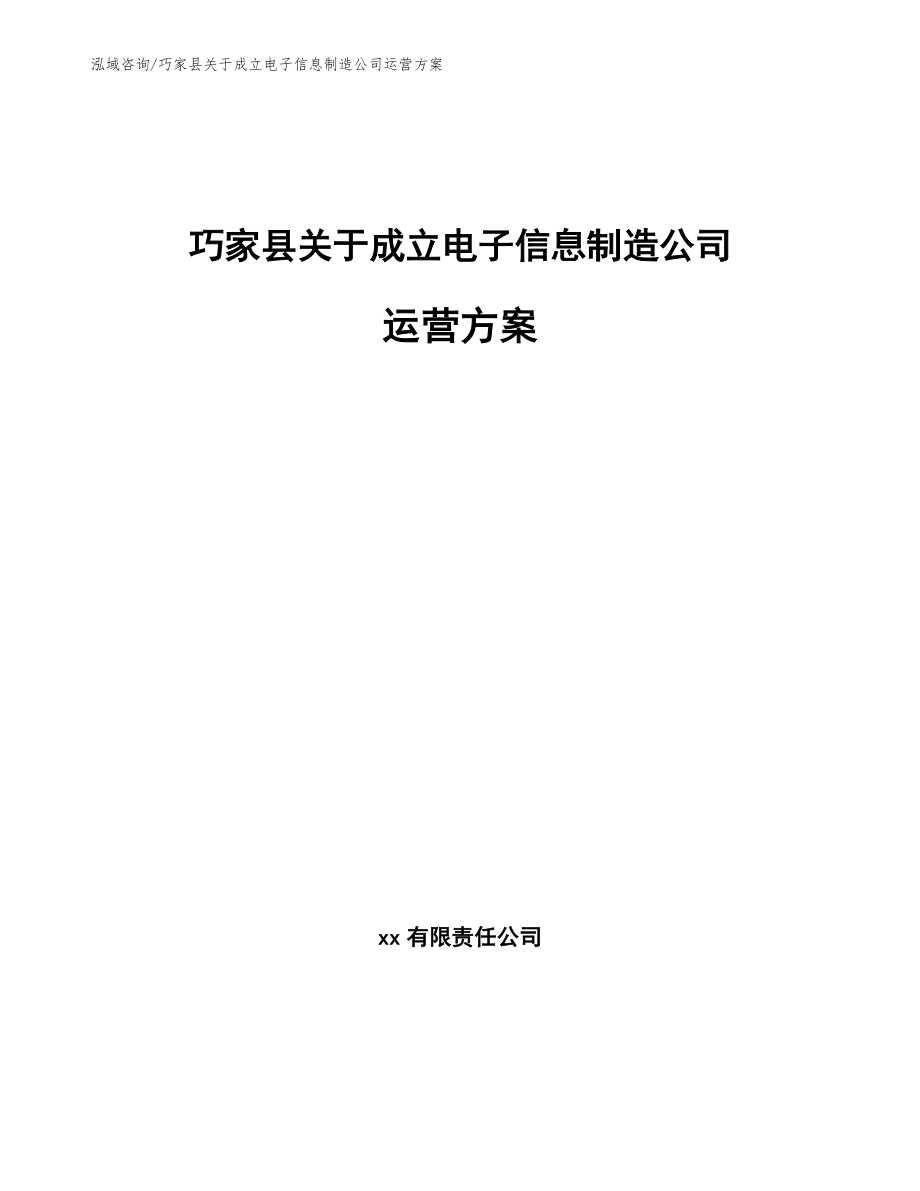 泓域咨询/巧家县关于成立电子信息制造公司运营方案

巧家县关于成立电子信息制造公司

运营方案

xx有限责任公司